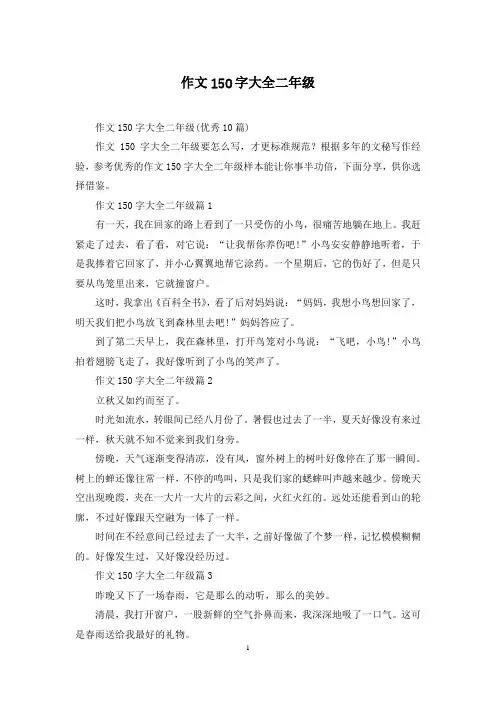 作文 150 字大全二年级

作文 150 字大全二年级(优秀 10 篇)

作文 150 字大全二年级要怎么写，才更标准规范？根据多年的文秘写作经验，参考优秀的作文 150 字大全二年级样本能让你事半功倍，下面分享，供你选择借鉴。

作文 150 字大全二年级篇 1

有一天，我在回家的路上看到了一只受伤的小鸟，很痛苦地躺在地上。我赶紧走了过去，看了看，对它说：“让我帮你养伤吧！”小鸟安安静静地听着，于是我捧着它回家了，并小心翼翼地帮它涂药。一个星期后，它的伤好了，但是只要从鸟笼里出来，它就撞窗户。

这时，我拿出《百科全书》，看了后对妈妈说：“妈妈，我想小鸟想回家了，明天我们把小鸟放飞到森林里去吧！”妈妈答应了。

到了第二天早上，我在森林里，打开鸟笼对小鸟说：“飞吧，小鸟！”小鸟拍着翅膀飞走了，我好像听到了小鸟的笑声了。

作文 150 字大全二年级篇 2

立秋又如约而至了。

时光如流水，转眼间已经八月份了。暑假也过去了一半，夏天好像没有来过一样，秋天就不知不觉来到我们身旁。

傍晚，天气逐渐变得清凉，没有风，窗外树上的树叶好像停在了那一瞬间。树上的蝉还像往常一样，不停的鸣叫，只是我们家的蟋蟀叫声越来越少。傍晚天空出现晚霞，夹在一大片一大片的云彩之间，火红火红的。远处还能看到山的轮廓，不过好像跟天空融为一体了一样。

时间在不经意间已经过去了一大半，之前好像做了个梦一样，记忆模模糊糊的。好像发生过，又好像没经历过。

作文 150 字大全二年级篇 3

昨晚又下了一场春雨，它是那么的动听，那么的美妙。

清晨，我打开窗户，一股新鲜的空气扑鼻而来，我深深地吸了一口气。这可是春雨送给我最好的礼物。

1